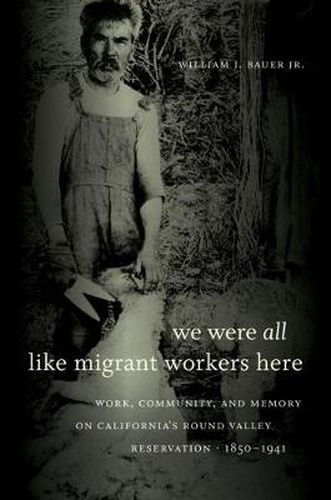 WILLIAM J. BAUER JR.

we were all like migrant workers here

WORK, COMMUNITY, AND MEMORY ON CALIFORNIA'S ROUND VALLEY RESERVATION · 1850–1941